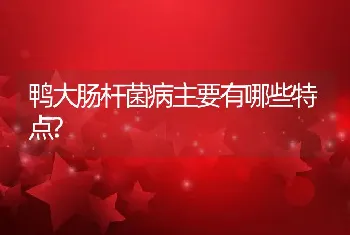 鸭大肠杆菌病主要有哪些特点?